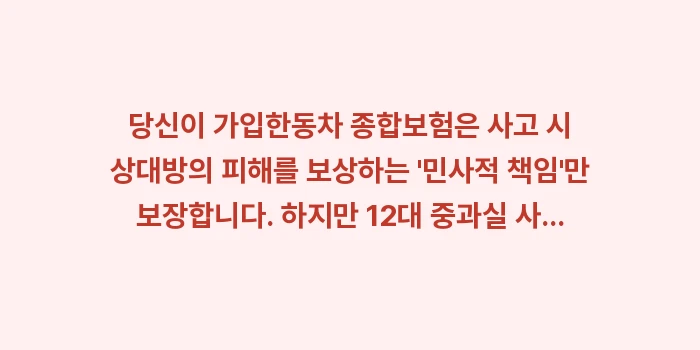 당신이 가입한동차 종합보험은 사고 시 상대방의 피해를 보상하는 '민사적 책임'만 보장합니다. 하지만 12대 중과실 사...